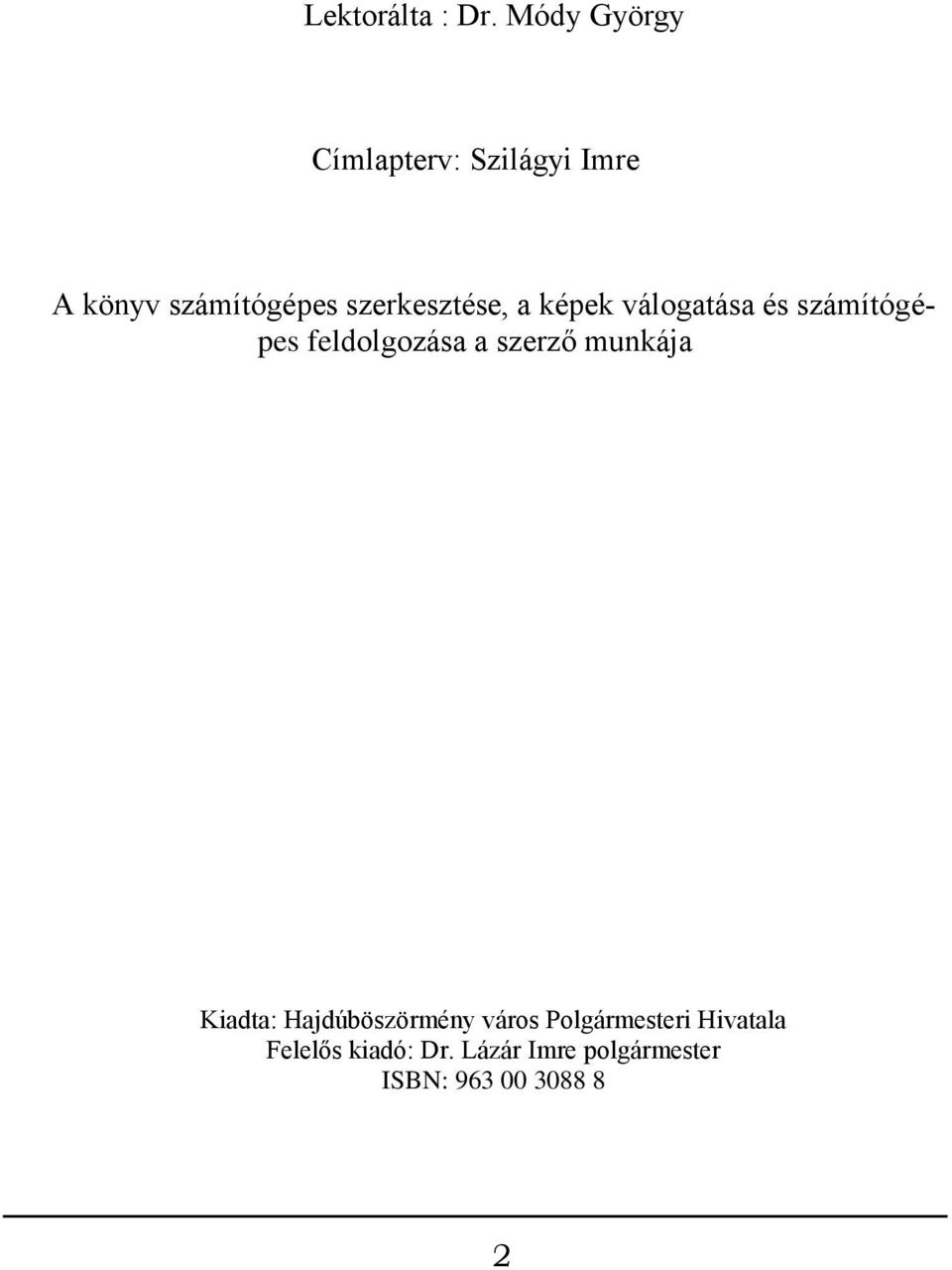 Lektorálta : Dr. Módy György

Címlapterv: Szilágyi Imre

A könyv számítógépes szerkesztése, a képek válogatása és számítógépes feldolgozása a szerző munkája

Kiadta: Hajdúböszörmény város Polgármesteri Hivatala
Felelős kiadó: Dr. Lázár Imre polgármester
ISBN: 963 00 3088 8

2